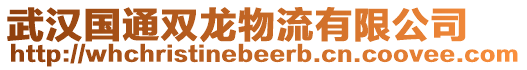 武汉国通双龙物流有限公司
http://whchristinebeerb.cn.coovee.com